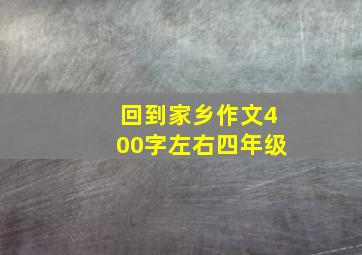 回到家乡作文400字左右四年级